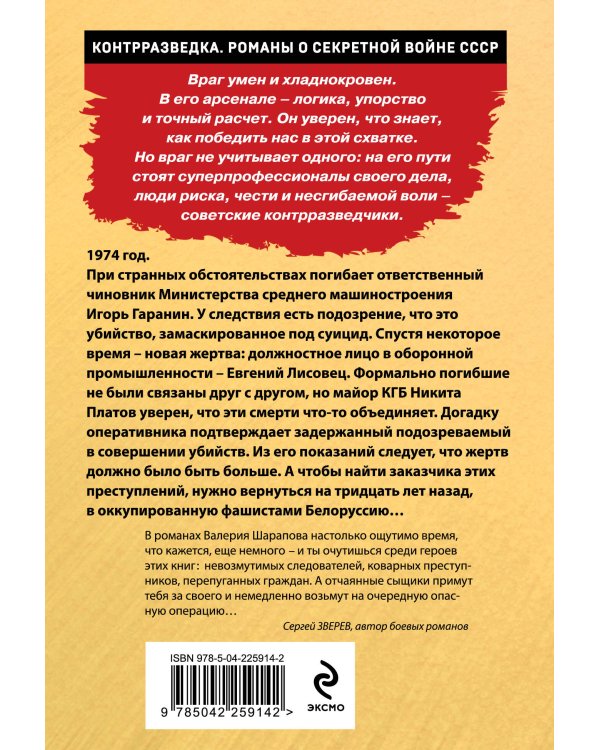 КОНТРРАЗВЕДКА. РОМАНЫ О СЕКРЕТНОЙ ВОЙНЕ СССР

Враг умен и хладнокровен. В его арсенале – логика, упорство и точный расчет. Он уверен, что знает, как победить нас в этой схватке. Но враг не учитывает одного: на его пути стоят суперпрофессионалы своего дела, люди риска, чести и несгибаемой воли – советские контрразведчики.

1974 год.
При странных обстоятельствах погибает ответственный чиновник Министерства среднего машиностроения Игорь Гаранин. У следствия есть подозрение, что это убийство, замаскированное под суицид. Спустя некоторое время – новая жертва: должностное лицо в оборонной промышленности – Евгений Лисовец. Формально погибшие не были связаны друг с другом, но майор КГБ Никита Платов уверен, что эти смерти что-то объединяет. Догадку оперативника подтверждает задержанный подозреваемый в совершении убийств. Из его показаний следует, что жертв должно было быть больше. А чтобы найти заказчика этих преступлений, нужно вернуться на тридцать лет назад, в оккупированную фашистами Белоруссию…

В романах Валерия Шарапова настолько ощутимо время, что кажется, еще немного – и ты очутишься среди героев этих книг: невозмутимых следователей, коварных преступников, перепуганных граждан. А отчаянные сыщики примут тебя за своего и немедленно возьмут на очередную опасную операцию…

Сергей ЗВЕРЕВ, автор боевых романов

ISBN 978-5-04-225914-2

9 785042 259142 >

ЭКСМО